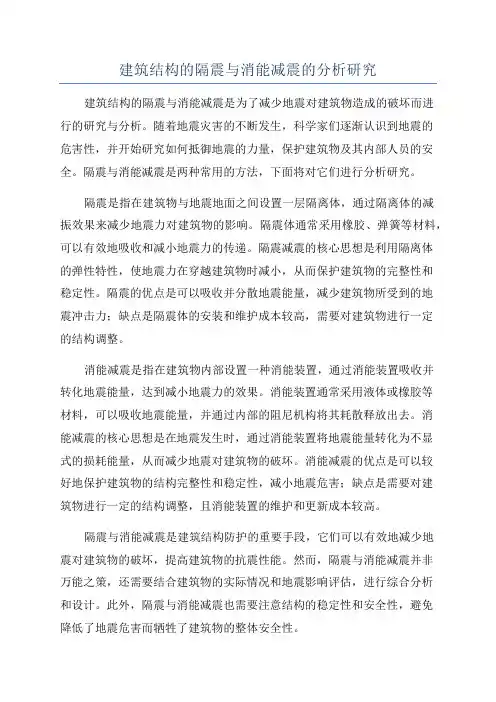 建筑结构的隔震与消能减震的分析研究

建筑结构的隔震与消能减震是为了减少地震对建筑物造成的破坏而进行的研究与分析。随着地震灾害的不断发生，科学家们逐渐认识到地震的危害性，并开始研究如何抵御地震的力量，保护建筑物及其内部人员的安全。隔震与消能减震是两种常用的方法，下面将对它们进行分析研究。

隔震是指在建筑物与地震地面之间设置一层隔离体，通过隔离体的减振效果来减少地震力对建筑物的影响。隔震体通常采用橡胶、弹簧等材料，可以有效地吸收和减小地震力的传递。隔震减震的核心思想是利用隔离体的弹性特性，使地震力在穿越建筑物时减小，从而保护建筑物的完整性和稳定性。隔震的优点是可以吸收并分散地震能量，减少建筑物所受到的地震冲击力；缺点是隔震体的安装和维护成本较高，需要对建筑物进行一定的结构调整。

消能减震是指在建筑物内部设置一种消能装置，通过消能装置吸收并转化地震能量，达到减小地震力的效果。消能装置通常采用液体或橡胶等材料，可以吸收地震能量，并通过内部的阻尼机构将其耗散释放出去。消能减震的核心思想是在地震发生时，通过消能装置将地震能量转化为不显式的损耗能量，从而减少地震对建筑物的破坏。消能减震的优点是可以较好地保护建筑物的结构完整性和稳定性，减小地震危害；缺点是需要对建筑物进行一定的结构调整，且消能装置的维护和更新成本较高。

隔震与消能减震是建筑结构防护的重要手段，它们可以有效地减少地震对建筑物的破坏，提高建筑物的抗震性能。然而，隔震与消能减震并非万能之策，还需要结合建筑物的实际情况和地震影响评估，进行综合分析和设计。此外，隔震与消能减震也需要注意结构的稳定性和安全性，避免降低了地震危害而牺牲了建筑物的整体安全性。